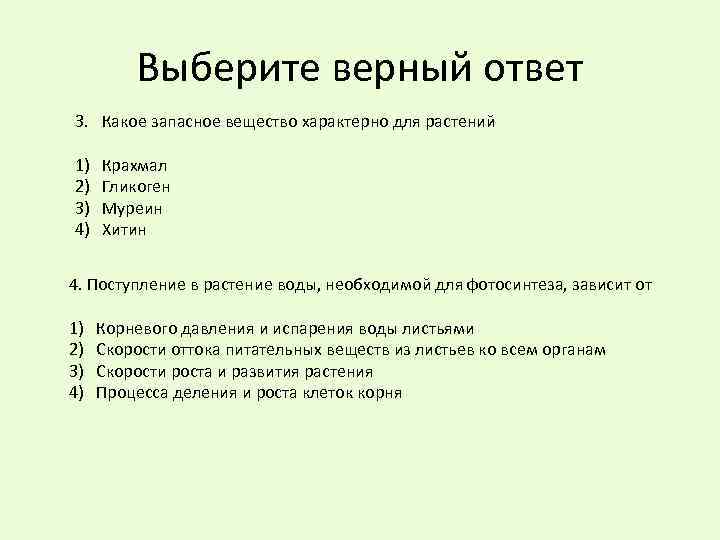 Выберите верный ответ

3. Какое запасное вещество характерно для растений

1) Крахмал
2) Гликоген
3) Муреин
4) Хитин

4. Поступление в растение воды, необходимой для фотосинтеза, зависит от

1) Корневого давления и испарения воды листьями
2) Скорости оттока питательных веществ из листьев ко всем органам
3) Скорости роста и развития растения
4) Процесса деления и роста клеток корня